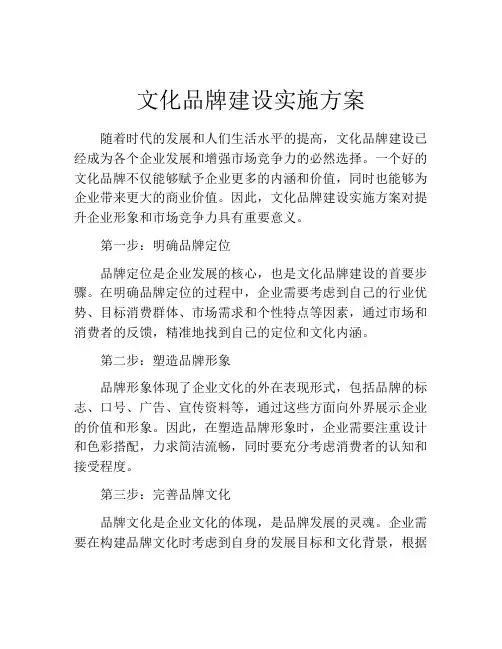 文化品牌建设实施方案

随着时代的发展和人们生活水平的提高，文化品牌建设已经成为各个企业发展和增强市场竞争力的必然选择。一个好的文化品牌不仅能够赋予企业更多的内涵和价值，同时也能够为企业带来更大的商业价值。因此，文化品牌建设实施方案对提升企业形象和市场竞争力具有重要意义。

第一步：明确品牌定位

品牌定位是企业发展的核心，也是文化品牌建设的首要步骤。在明确品牌定位的过程中，企业需要考虑到自己的行业优势、目标消费群体、市场需求和个性特点等因素，通过市场和消费者的反馈，精准地找到自己的定位和文化内涵。

第二步：塑造品牌形象

品牌形象体现了企业文化的外在表现形式，包括品牌的标志、口号、广告、宣传资料等，通过这些方面向外界展示企业的价值和形象。因此，在塑造品牌形象时，企业需要注重设计和色彩搭配，力求简洁流畅，同时要充分考虑消费者的认知和接受程度。

第三步：完善品牌文化

品牌文化是企业文化的体现，是品牌发展的灵魂。企业需要在构建品牌文化时考虑到自身的发展目标和文化背景，根据